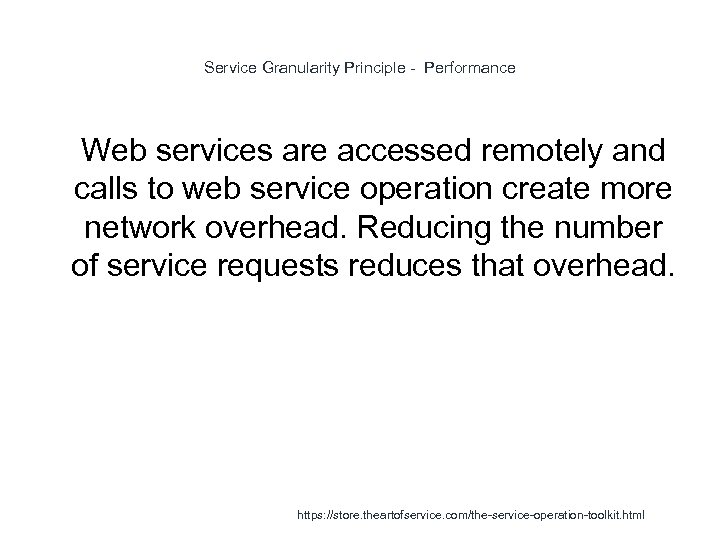 Service Granularity Principle - Performance

Web services are accessed remotely and calls to web service operation create more network overhead. Reducing the number of service requests reduces that overhead.

https://store.theartofservice.com/the-service-operation-toolkit.html